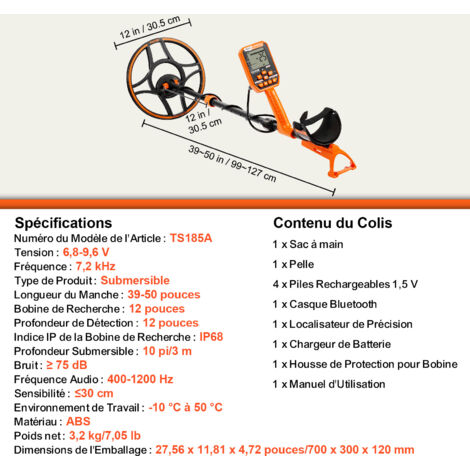 12 in / 30.5 cm

12 in / 30.5 cm

39~50 in / 99~127 cm

Spécifications

Numéro du Modèle de l'Article : TS185A

Tension : 6,8-9,6 V

Fréquence : 7,2 kHz

Type de Produit : Submersible

Longueur du Manche : 39-50 pouces

Bobine de Recherche : 12 pouces

Profondeur de Détection : 12 pouces

Indice IP de la Bobine de Recherche : IP68

Profondeur Submersible : 10 pi/3 m

Bruit : ≥ 75 dB

Fréquence Audio : 400-1200 Hz

Sensibilité : ≤30 cm

Environnement de Travail : -10 °C à 50 °C

Matériau : ABS

Poids net : 3,2 kg/7,05 lb

Dimensions de l'Emballage : 27,56 x 11,81 x 4,72 pouces/700 x 300 x 120 mm

Contenu du Colis

1 x Sac à main

1 x Pelle

4 x Piles Rechargeables 1,5 V

1 x Casque Bluetooth

1 x Localisateur de Précision

1 x Chargeur de Batterie

1 x Housse de Protection pour Bobine

1 x Manuel d'Utilisation